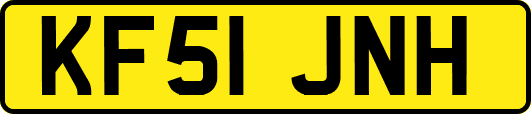 KF51 JNH